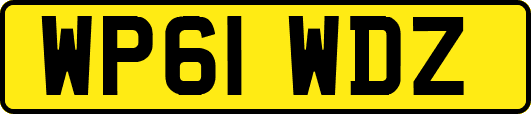 WP61 WDZ